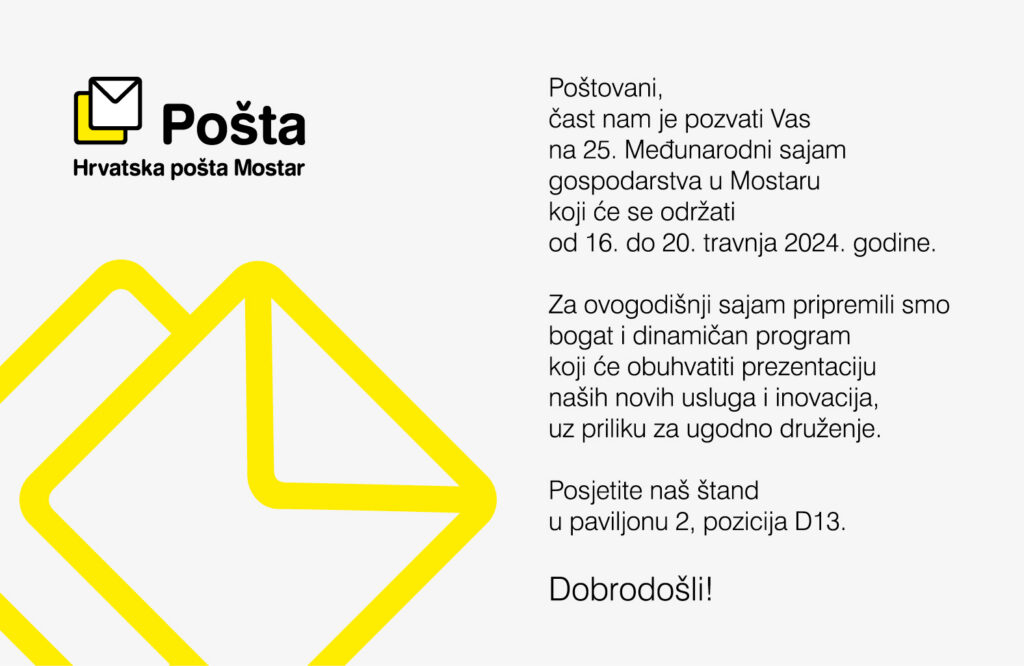 Pošta
Hrvatska pošta Mostar

Poštovani,
čast nam je pozvati Vas na 25. Međunarodni sajam gospodarstva u Mostaru koji će se održati od 16. do 20. travnja 2024. godine.

Za ovogodišnji sajam pripremili smo bogat i dinamičan program koji će obuhvatiti prezentaciju naših novih usluga i inovacija, uz priliku za ugodno druženje.

Posjetite naš štand u paviljonu 2, pozicija D13.

Dobrodošli!